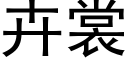 卉裳